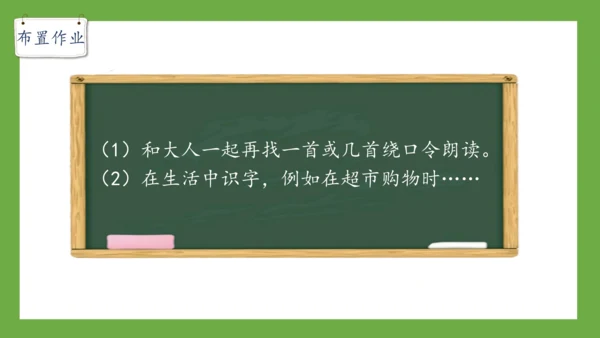 布置作业

（1）和大人一起再找一首或几首绕口令朗读。
（2）在生活中识字，例如在超市购物时……